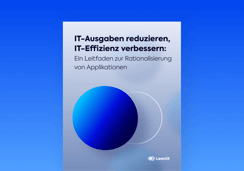 IT-Ausgaben reduzieren, IT-Effizienz verbessern:
Ein Leitfaden zur Rationalisierung von Applikationen

LeanIX